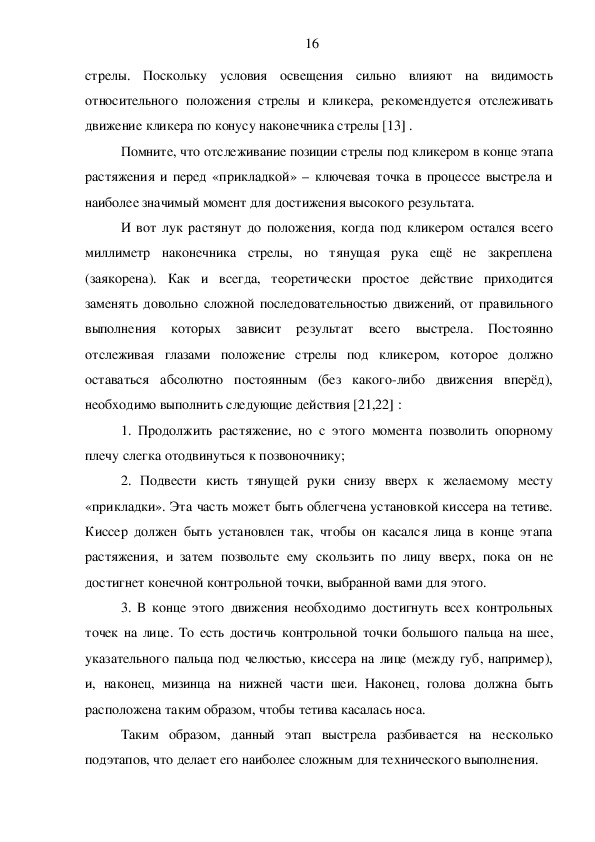 16

стрелы. Поскольку условия освещения сильно влияют на видимость относительного положения стрелы и кликера, рекомендуется отслеживать движение кликера по конусу наконечника стрелы [13] .

Помните, что отслеживание позиции стрелы под кликером в конце этапа растяжения и перед «прикладкой» – ключевая точка в процессе выстрела и наиболее значимый момент для достижения высокого результата.

И вот лук растянут до положения, когда под кликером остался всего миллиметр наконечника стрелы, но тянущая рука ещё не закреплена (заякорена). Как и всегда, теоретически простое действие приходится заменять довольно сложной последовательностью движений, от правильного выполнения которых зависит результат всего выстрела. Постоянно отслеживая глазами положение стрелы под кликером, которое должно оставаться абсолютно постоянным (без какого-либо движения вперёд), необходимо выполнить следующие действия [21,22] :

1. Продолжить растяжение, но с этого момента позволить опорному плечу слегка отодвинуться к позвоночнику;

2. Подвести кисть тянущей руки снизу вверх к желаемому месту «прикладки». Эта часть может быть облегчена установкой киссера на тетиве. Киссер должен быть установлен так, чтобы он касался лица в конце этапа растяжения, и затем позвольте ему скользить по лицу вверх, пока он не достигнет конечной контрольной точки, выбранной вами для этого.

3. В конце этого движения необходимо достигнуть всех контрольных точек на лице. То есть достичь контрольной точки большого пальца на шее, указательного пальца под челюстью, киссера на лице (между губ, например), и, наконец, мизинца на нижней части шеи. Наконец, голова должна быть расположена таким образом, чтобы тетива касалась носа.

Таким образом, данный этап выстрела разбивается на несколько подэтапов, что делает его наиболее сложным для технического выполнения.